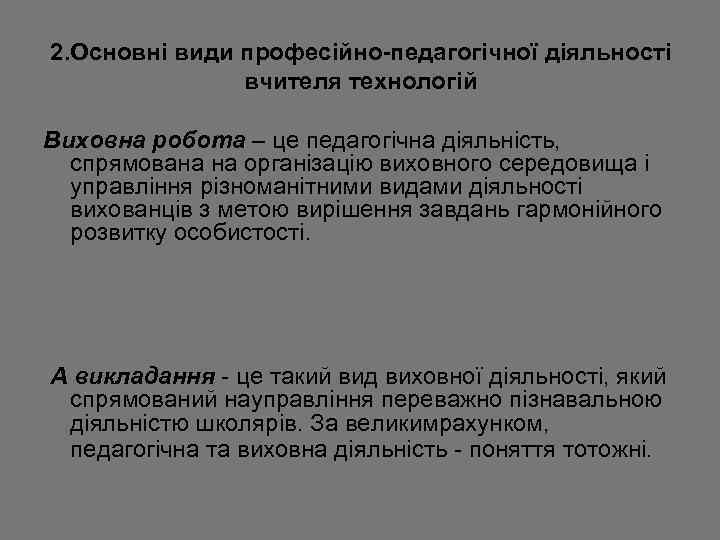 2.Основні види професійно-педагогічної діяльності вчителя технологій

Виховна робота – це педагогічна діяльність, спрямована на організацію виховного середовища і управління різноманітними видами діяльності вихованців з метою вирішення завдань гармонійного розвитку особистості.

А викладання - це такий вид виховної діяльності, який спрямований науправління переважно пізнавальною діяльністю школярів. За великимрахунком, педагогічна та виховна діяльність - поняття тотожні.